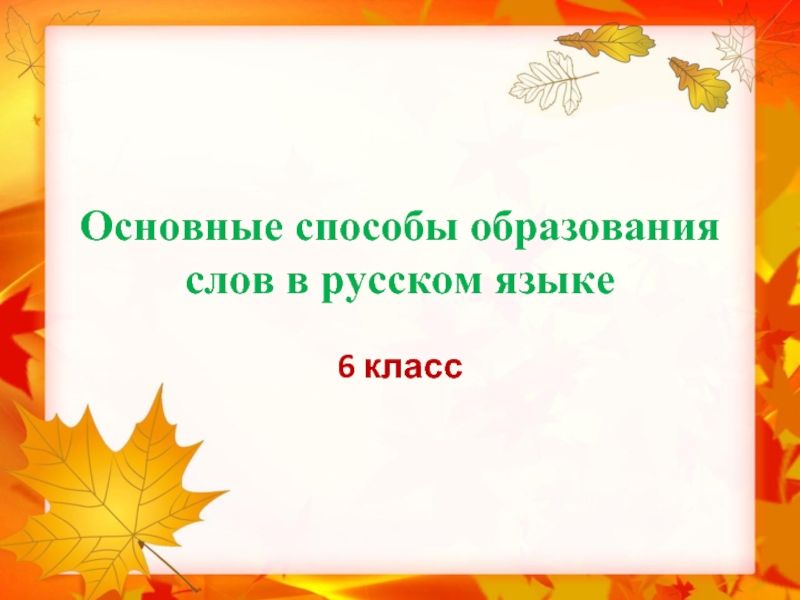 Основные способы образования слов в русском языке

6 класс